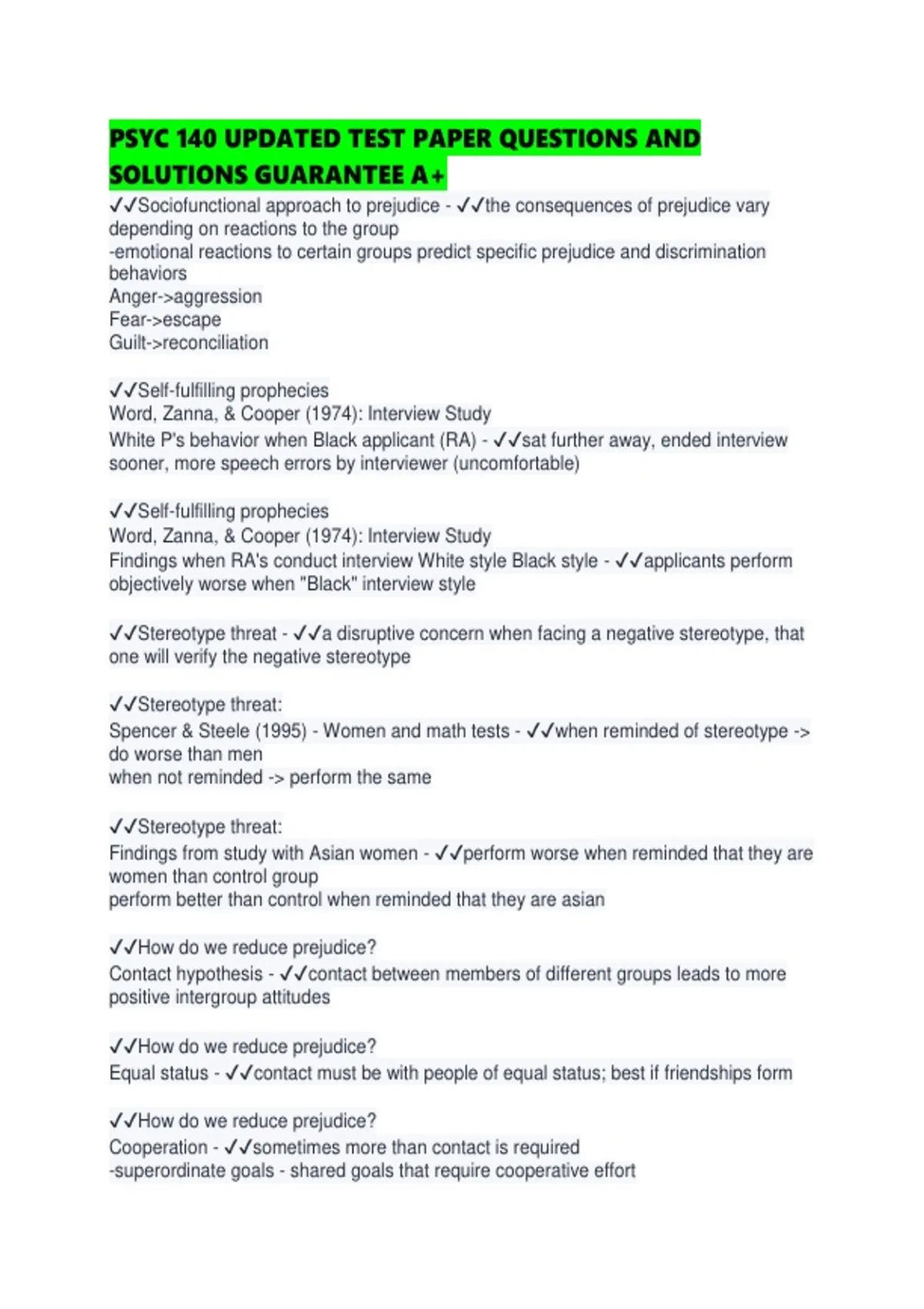 PSYC 140 UPDATED TEST PAPER QUESTIONS AND SOLUTIONS GUARANTEE A+

✓✓Sociofunctional approach to prejudice - ✓✓the consequences of prejudice vary depending on reactions to the group
-emotional reactions to certain groups predict specific prejudice and discrimination behaviors
Anger->aggression
Fear->escape
Guilt->reconciliation

✓✓Self-fulfilling prophecies
Word, Zanna, & Cooper (1974): Interview Study
White P's behavior when Black applicant (RA) - ✓✓sat further away, ended interview sooner, more speech errors by interviewer (uncomfortable)

✓✓Self-fulfilling prophecies
Word, Zanna, & Cooper (1974): Interview Study
Findings when RA's conduct interview White style Black style - ✓✓applicants perform objectively worse when "Black" interview style

✓✓Stereotype threat - ✓✓a disruptive concern when facing a negative stereotype, that one will verify the negative stereotype

✓✓Stereotype threat:
Spencer & Steele (1995) - Women and math tests - ✓✓when reminded of stereotype -> do worse than men
when not reminded -> perform the same

✓✓Stereotype threat:
Findings from study with Asian women - ✓✓perform worse when reminded that they are women than control group
perform better than control when reminded that they are asian

✓✓How do we reduce prejudice?
Contact hypothesis - ✓✓contact between members of different groups leads to more positive intergroup attitudes

✓✓How do we reduce prejudice?
Equal status - ✓✓contact must be with people of equal status; best if friendships form

✓✓How do we reduce prejudice?
Cooperation - ✓✓sometimes more than contact is required
-superordinate goals - shared goals that require cooperative effort